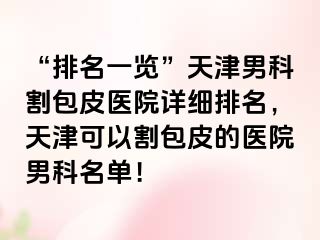 “排名一览”天津男科割包皮医院详细排名，天津可以割包皮的医院男科名单！